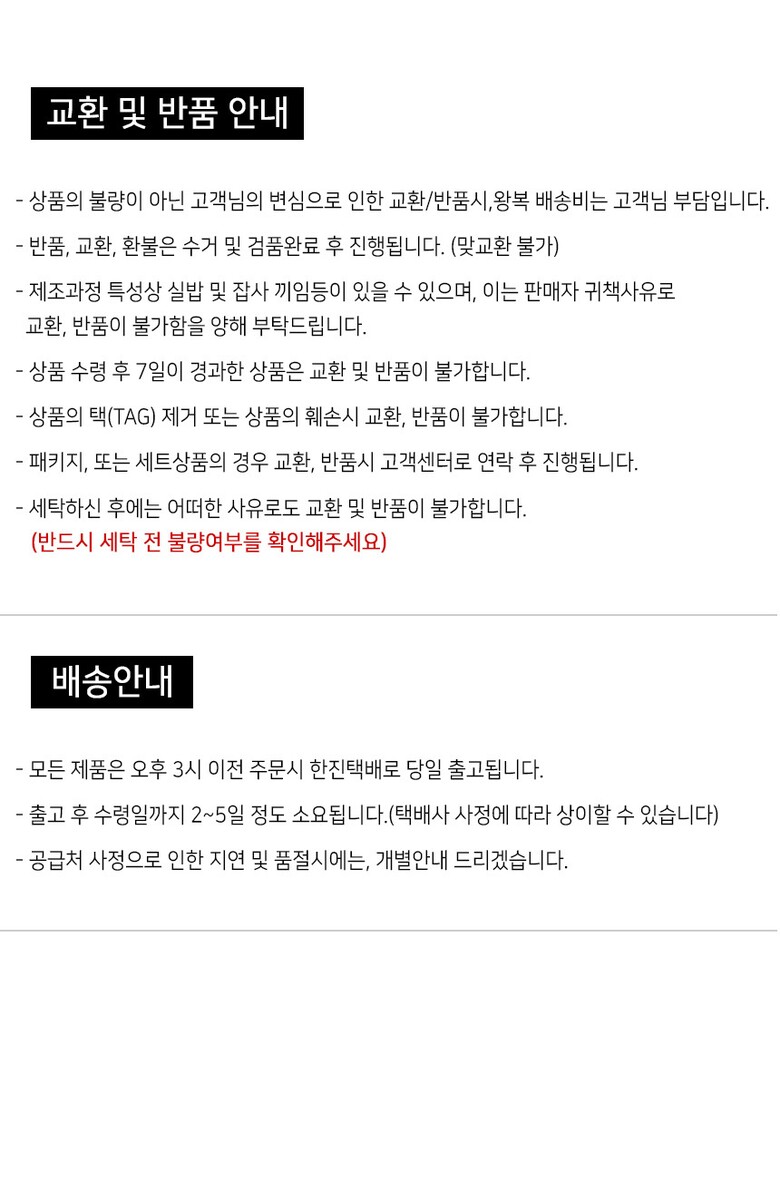 교환 및 반품 안내

- 상품의 불량이 아닌 고객님의 변심으로 인한 교환/반품시,왕복 배송비는 고객님 부담입니다.

- 반품, 교환, 환불은 수거 및 검품완료 후 진행됩니다. (맞교환 불가)

- 제조과정 특성상 실밥 및 잡사 끼임등이 있을 수 있으며, 이는 판매자 귀책사유로 교환, 반품이 불가함을 양해 부탁드립니다.

- 상품 수령 후 7일이 경과한 상품은 교환 및 반품이 불가합니다.

- 상품의 택(TAG) 제거 또는 상품의 훼손시 교환, 반품이 불가합니다.

- 패키지, 또는 세트상품의 경우 교환, 반품시 고객센터로 연락 후 진행됩니다.

- 세탁하신 후에는 어떠한 사유로도 교환 및 반품이 불가합니다.
(반드시 세탁 전 불량여부를 확인해주세요)

배송안내

- 모든 제품은 오후 3시 이전 주문시 한진택배로 당일 출고됩니다.

- 출고 후 수령일까지 2~5일 정도 소요됩니다.(택배사 사정에 따라 상이할 수 있습니다)

- 공급처 사정으로 인한 지연 및 품절시에는, 개별안내 드리겠습니다.